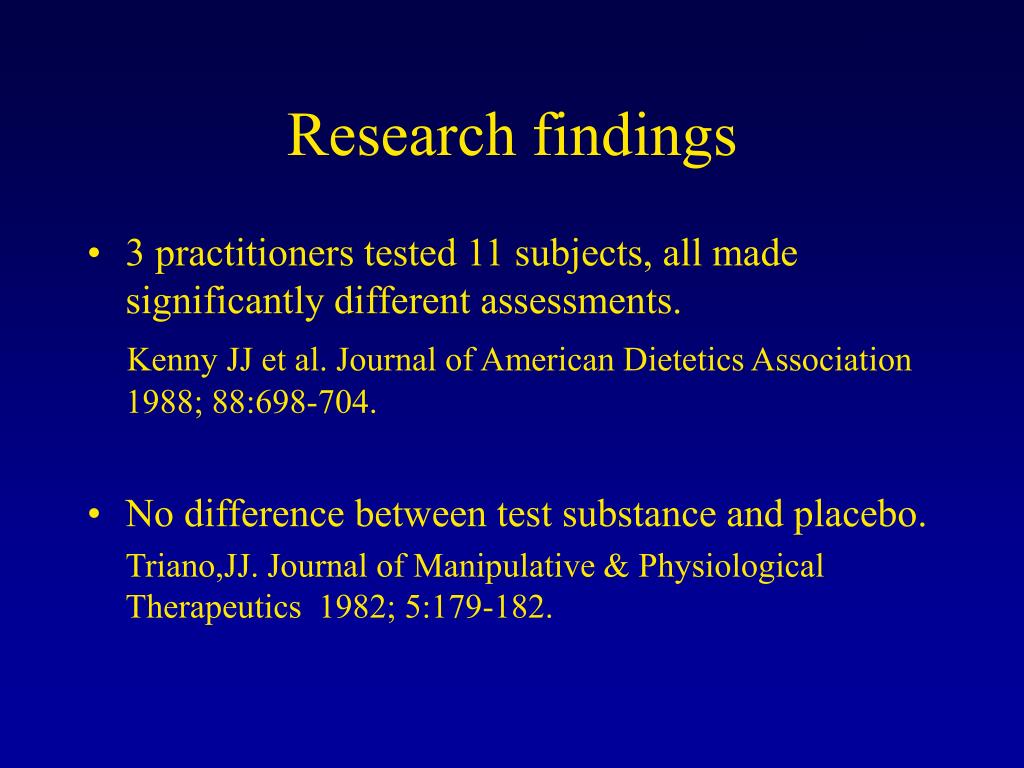 Research findings

• 3 practitioners tested 11 subjects, all made significantly different assessments.

Kenny JJ et al. Journal of American Dietetics Association 1988; 88:698-704.

• No difference between test substance and placebo.

Triano,JJ. Journal of Manipulative & Physiological Therapeutics 1982; 5:179-182.